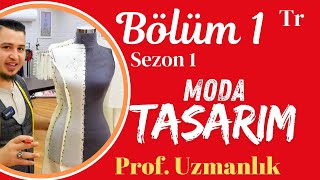 Bölüm 1 Tr
Sezon 1
MODA
TASARIM
Prof. Uzmanlık